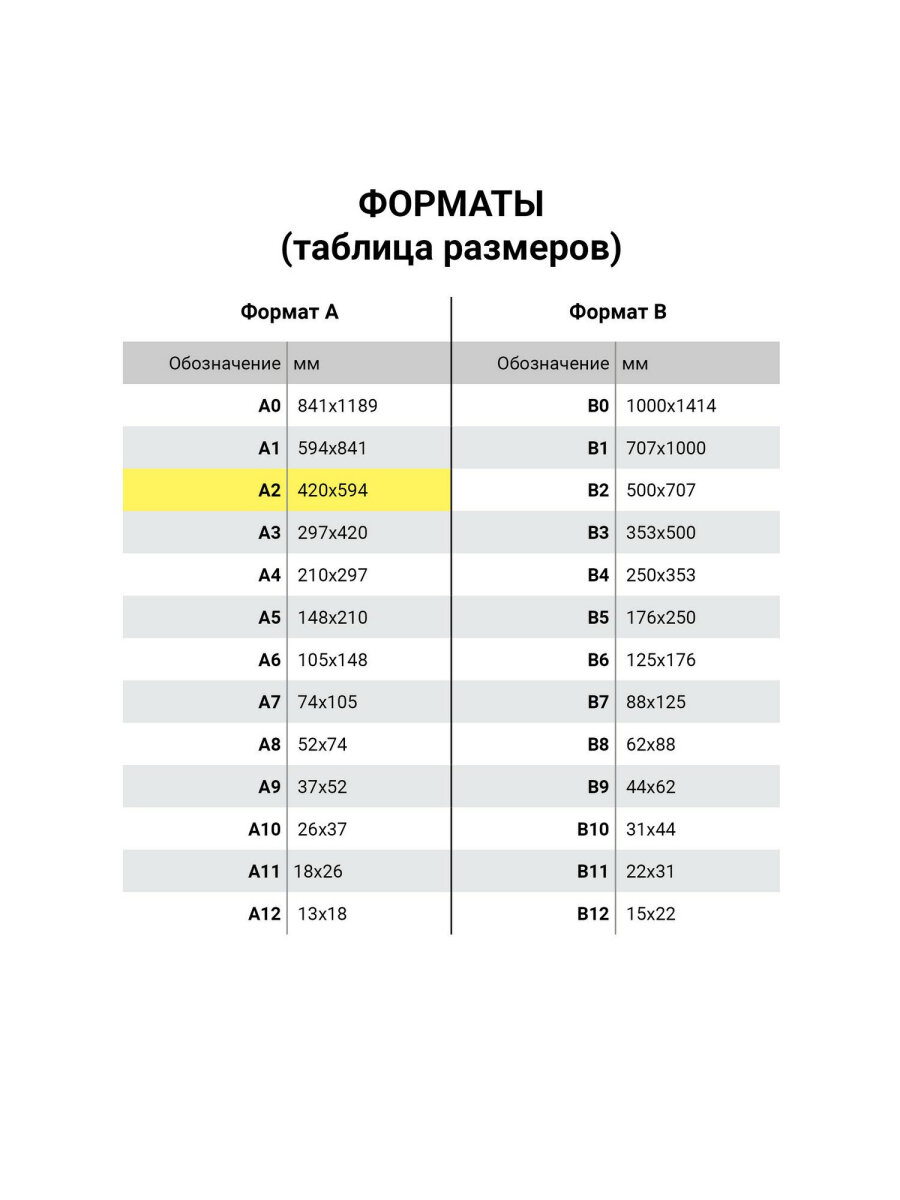 ФОРМАТЫ
(таблица размеров)

Формат А

| Обозначение | мм |
|---|---|
| A0 | 841x1189 |
| A1 | 594x841 |
| A2 | 420x594 |
| A3 | 297x420 |
| A4 | 210x297 |
| A5 | 148x210 |
| A6 | 105x148 |
| A7 | 74x105 |
| A8 | 52x74 |
| A9 | 37x52 |
| A10 | 26x37 |
| A11 | 18x26 |
| A12 | 13x18 |

Формат В

| Обозначение | мм |
|---|---|
| B0 | 1000x1414 |
| B1 | 707x1000 |
| B2 | 500x707 |
| B3 | 353x500 |
| B4 | 250x353 |
| B5 | 176x250 |
| B6 | 125x176 |
| B7 | 88x125 |
| B8 | 62x88 |
| B9 | 44x62 |
| B10 | 31x44 |
| B11 | 22x31 |
| B12 | 15x22 |